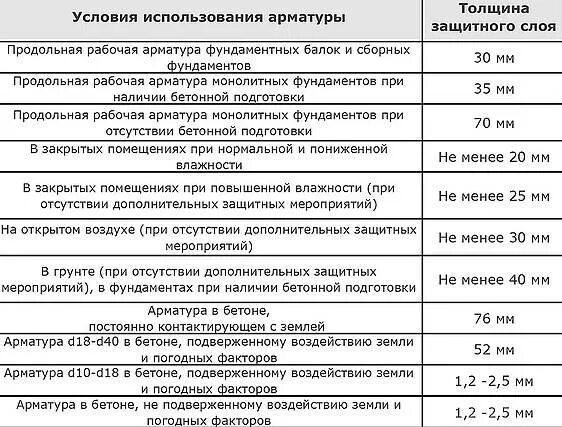 | Условия использования арматуры | Толщина защитного слоя |
|---|---|
| Продольная рабочая арматура фундаментных балок и сборных фундаментов | 30 мм |
| Продольная рабочая арматура монолитных фундаментов при наличии бетонной подготовки | 35 мм |
| Продольная рабочая арматура монолитных фундаментов при отсутствии бетонной подготовки | 70 мм |
| В закрытых помещениях при нормальной и пониженной влажности | Не менее 20 мм |
| В закрытых помещениях при повышенной влажности (при отсутствии дополнительных защитных мероприятий) | Не менее 25 мм |
| На открытом воздухе (при отсутствии дополнительных защитных мероприятий) | Не менее 30 мм |
| В грунте (при отсутствии дополнительных защитных мероприятий), в фундаментах при наличии бетонной подготовки | Не менее 40 мм |
| Арматура в бетоне, постоянно контактирующем с землей | 76 мм |
| Арматура d18-d40 в бетоне, подверженному воздействию земли и погодных факторов | 52 мм |
| Арматура d10-d18 в бетоне, подверженному воздействию земли и погодных факторов | 1,2 -2,5 мм |
| Арматура в бетоне, не подверженному воздействию земли и погодных факторов | 1,2 -2,5 мм |